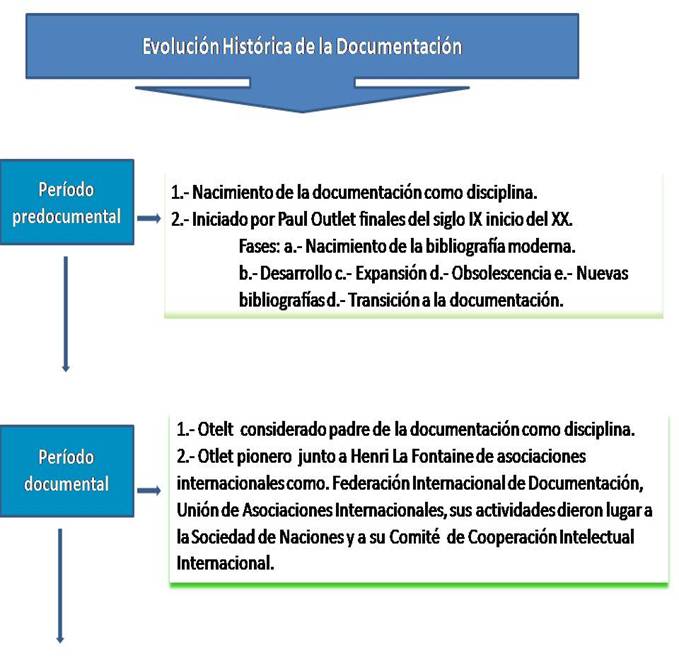 Evolución Histórica de la Documentación

Período predocumental

1.- Nacimiento de la documentación como disciplina.
2.- Iniciado por Paul Outlet finales del siglo IX inicio del XX.
Fases: a.- Nacimiento de la bibliografía moderna.
b.- Desarrollo c.- Expansión d.- Obsolescencia e.- Nuevas bibliografías d.- Transición a la documentación.

Período documental

1.- Otelt considerado padre de la documentación como disciplina.
2.- Otlet pionero junto a Henri La Fontaine de asociaciones internacionales como. Federación Internacional de Documentación, Unión de Asociaciones Internacionales, sus actividades dieron lugar a la Sociedad de Naciones y a su Comité de Cooperación Intelectual Internacional.